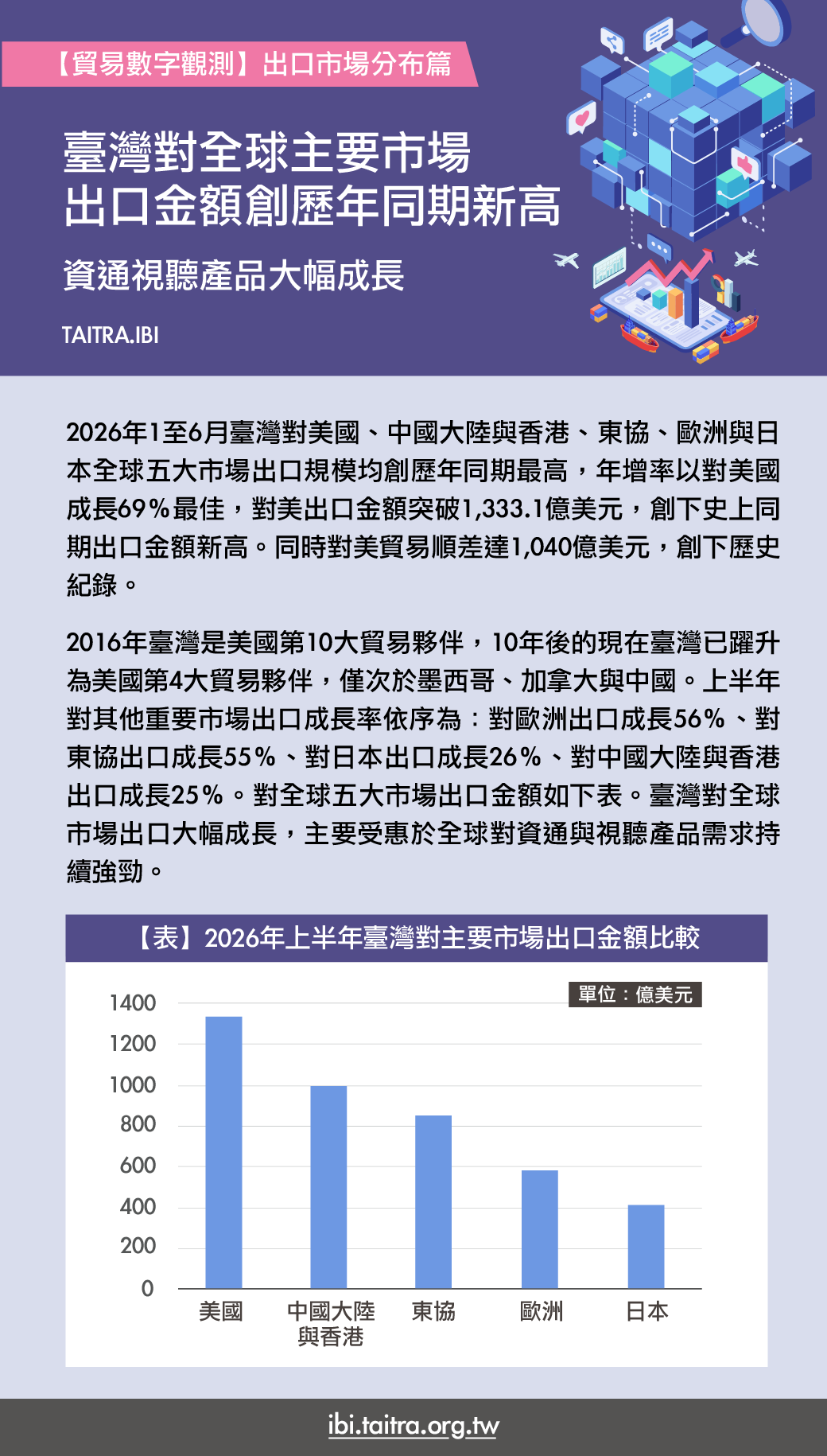 【貿易數字觀測】出口市場分布篇

臺灣對全球主要市場
出口金額創歷年同期新高

資通視聽產品大幅成長

TAITRA.IBI

2026年1至6月臺灣對美國、中國大陸與香港、東協、歐洲與日本全球五大市場出口規模均創歷年同期最高，年增率以對美國成長69%最佳，對美出口金額突破1,333.1億美元，創下史上同期出口金額新高。同時對美貿易順差達1,040億美元，創下歷史紀錄。

2016年臺灣是美國第10大貿易夥伴，10年後的現在臺灣已躍升為美國第4大貿易夥伴，僅次於墨西哥、加拿大與中國。上半年對其他重要市場出口成長率依序為：對歐洲出口成長56%、對東協出口成長55%、對日本出口成長26%、對中國大陸與香港出口成長25%。對全球五大市場出口金額如下表。臺灣對全球市場出口大幅成長，主要受惠於全球對資通與視聽產品需求持續強勁。

【表】2026年上半年臺灣對主要市場出口金額比較

單位：億美元

1400
1200
1000
800
600
400
200
0

美國
中國大陸與香港
東協
歐洲
日本

ibi.taitra.org.tw